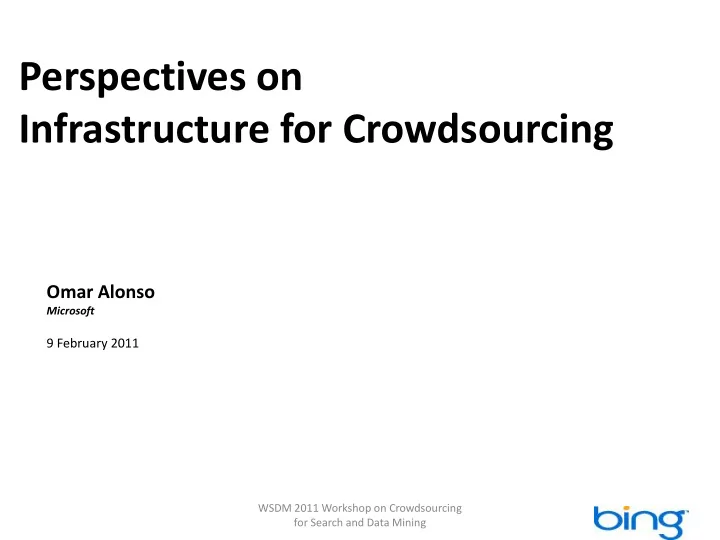 Perspectives on
Infrastructure for Crowdsourcing

Omar Alonso
Microsoft

9 February 2011

WSDM 2011 Workshop on Crowdsourcing for Search and Data Mining

bing